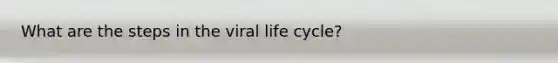 What are the steps in the viral life cycle?